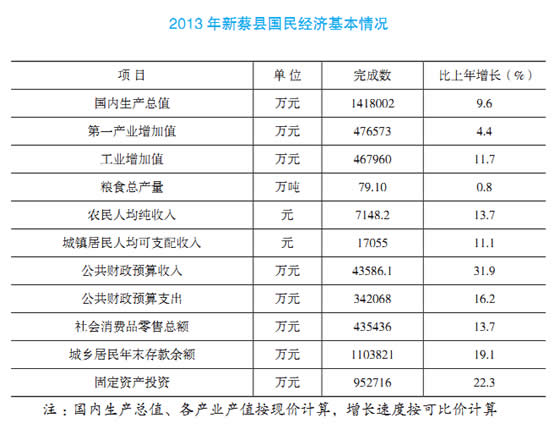 2013 年新蔡县国民经济基本情况

| 项 目 | 单 位 | 完成数 | 比上年增长（%） |
|---|---|---|---|
| 国内生产总值 | 万元 | 1418002 | 9.6 |
| 第一产业增加值 | 万元 | 476573 | 4.4 |
| 工业增加值 | 万元 | 467960 | 11.7 |
| 粮食总产量 | 万吨 | 79.10 | 0.8 |
| 农民人均纯收入 | 元 | 7148.2 | 13.7 |
| 城镇居民人均可支配收入 | 元 | 17055 | 11.1 |
| 公共财政预算收入 | 万元 | 43586.1 | 31.9 |
| 公共财政预算支出 | 万元 | 342068 | 16.2 |
| 社会消费品零售总额 | 万元 | 435436 | 13.7 |
| 城乡居民年末存款余额 | 万元 | 1103821 | 19.1 |
| 固定资产投资 | 万元 | 952716 | 22.3 |

注：国内生产总值、各产业产值按现价计算，增长速度按可比价计算